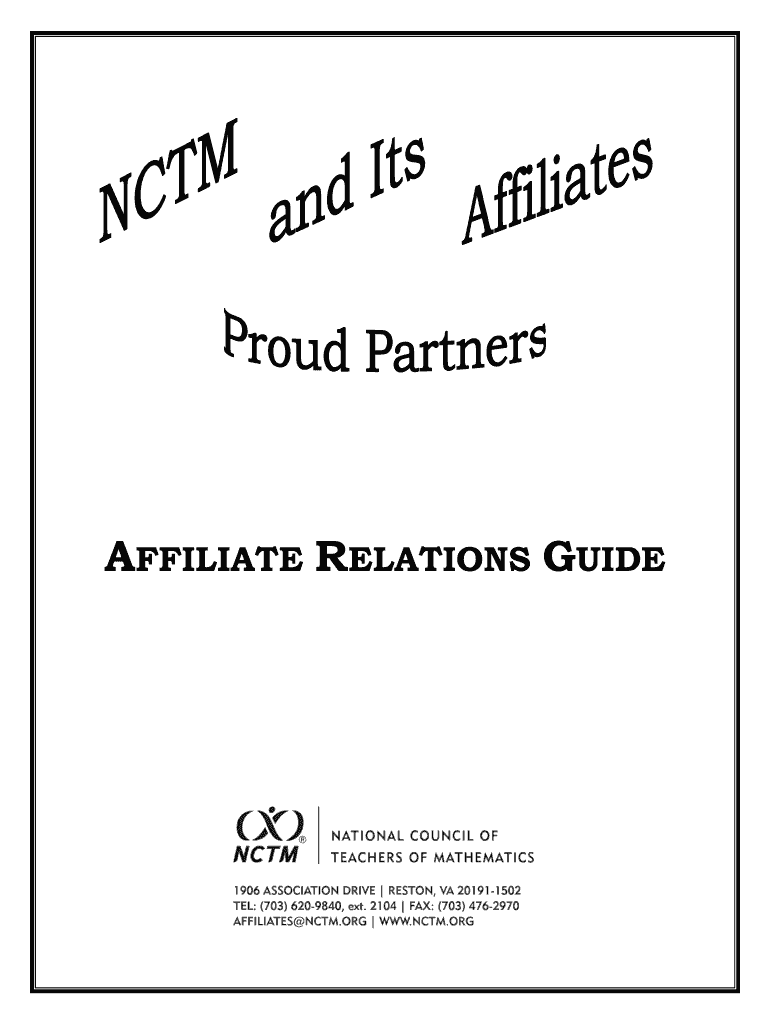 NCTM and Its Affiliates

Proud Partners

AFFILIATE RELATIONS GUIDE

NCTM

NATIONAL COUNCIL OF
TEACHERS OF MATHEMATICS

1906 ASSOCIATION DRIVE | RESTON, VA 20191-1502
TEL: (703) 620-9840, ext. 2104 | FAX: (703) 476-2970
AFFILIATES@NCTM.ORG | WWW.NCTM.ORG